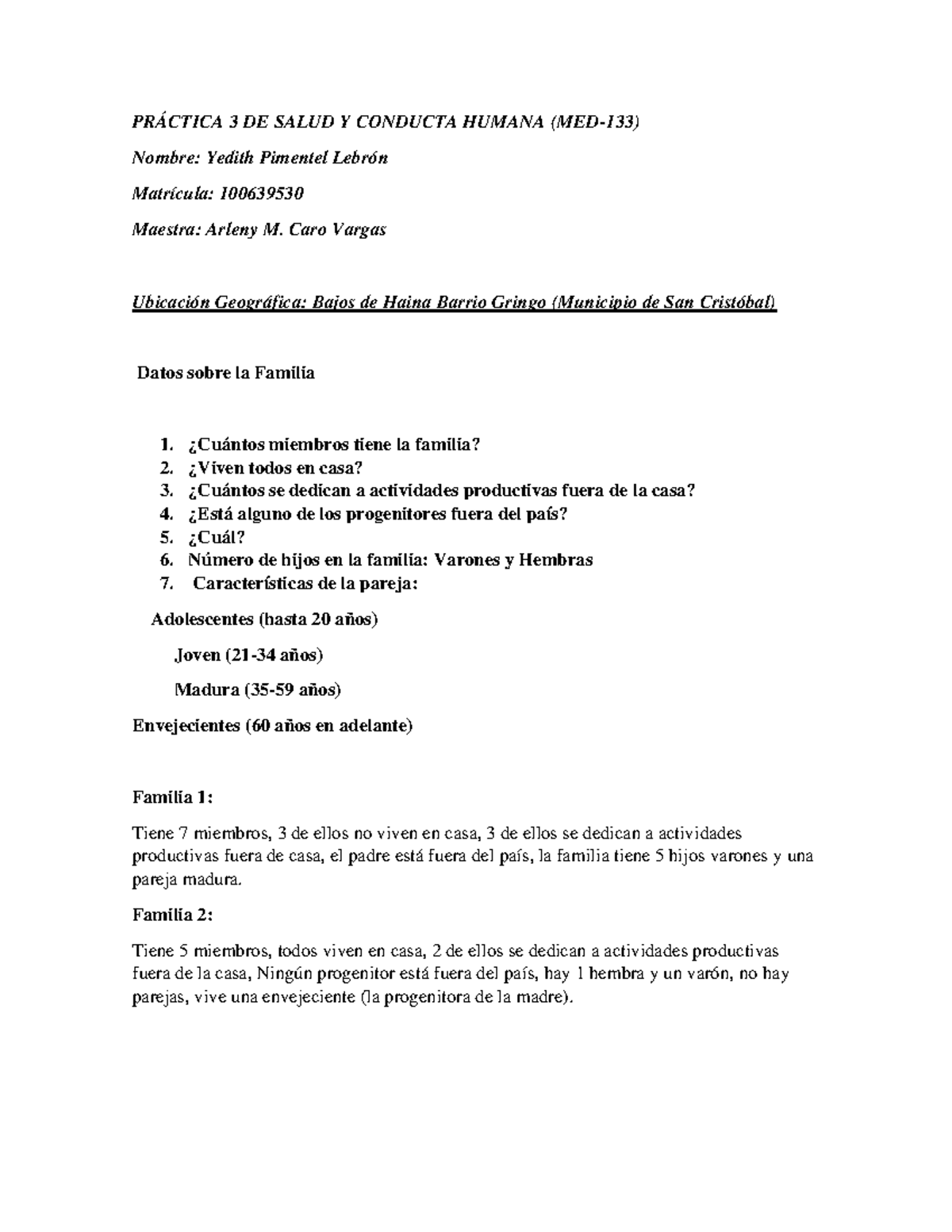 PRÁCTICA 3 DE SALUD Y CONDUCTA HUMANA (MED-133)

Nombre: Yedith Pimentel Lebrón

Matrícula: 100639530

Maestra: Arleny M. Caro Vargas

Ubicación Geográfica: Bajos de Haina Barrio Gringo (Municipio de San Cristóbal)

Datos sobre la Familia

1. ¿Cuántos miembros tiene la familia?
2. ¿Viven todos en casa?
3. ¿Cuántos se dedican a actividades productivas fuera de la casa?
4. ¿Está alguno de los progenitores fuera del país?
5. ¿Cuál?
6. Número de hijos en la familia: Varones y Hembras
7. Características de la pareja:

Adolescentes (hasta 20 años)

Joven (21-34 años)

Madura (35-59 años)

Envejecientes (60 años en adelante)

Familia 1:

Tiene 7 miembros, 3 de ellos no viven en casa, 3 de ellos se dedican a actividades productivas fuera de casa, el padre está fuera del país, la familia tiene 5 hijos varones y una pareja madura.

Familia 2:

Tiene 5 miembros, todos viven en casa, 2 de ellos se dedican a actividades productivas fuera de la casa, Ningún progenitor está fuera del país, hay 1 hembra y un varón, no hay parejas, vive una envejeciente (la progenitora de la madre).